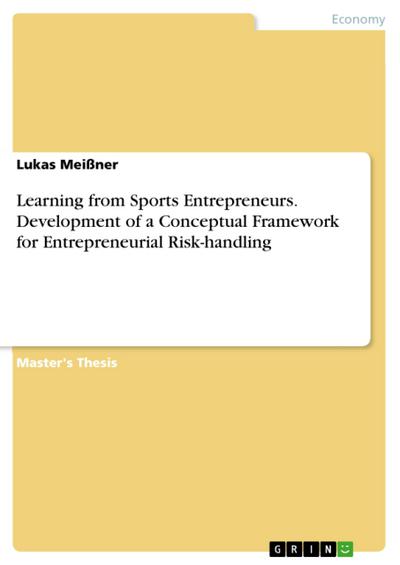 Economy

Lukas Meißner

Learning from Sports Entrepreneurs. Development of a Conceptual Framework for Entrepreneurial Risk-handling

Master's Thesis

GRIN